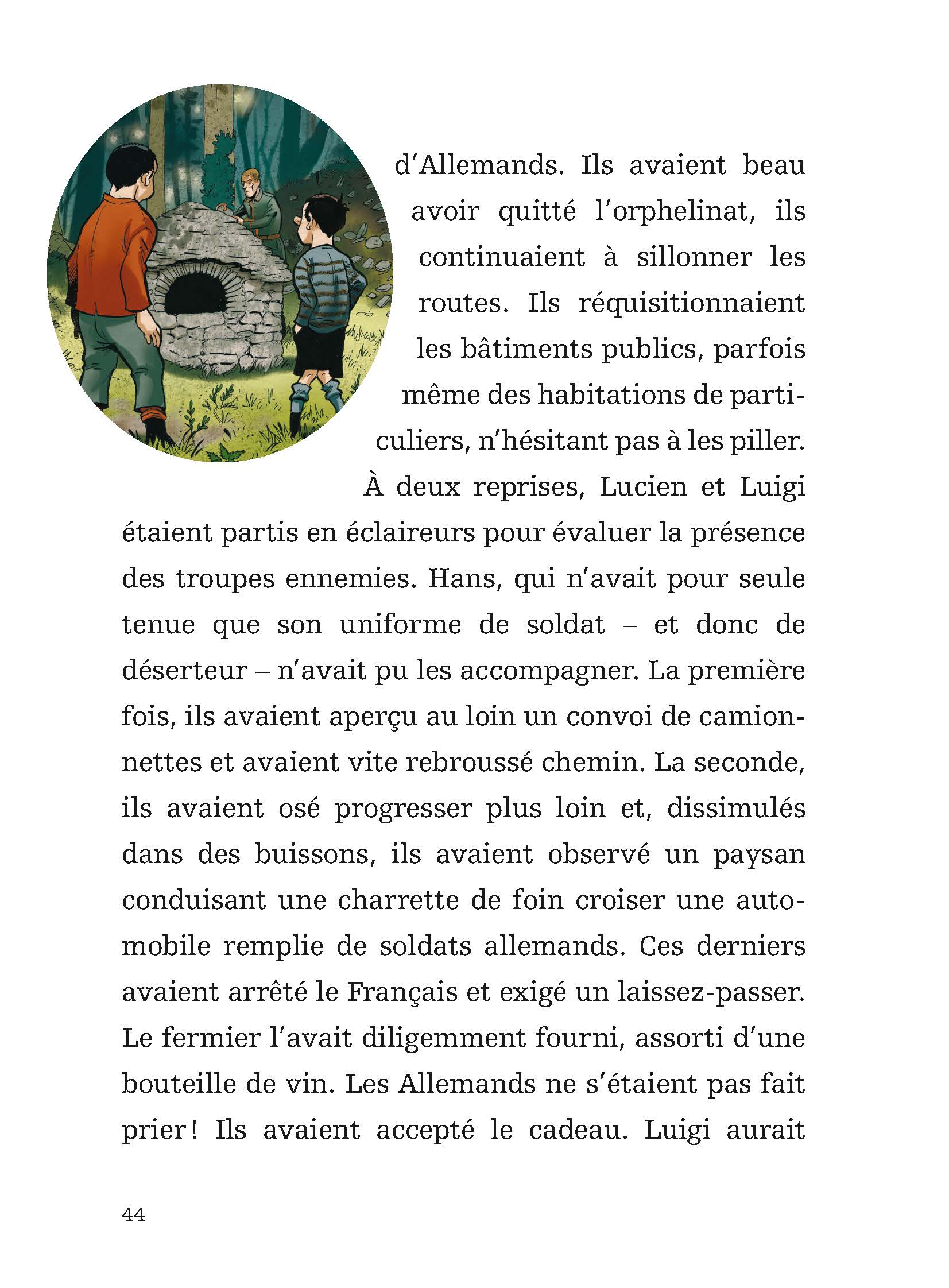 d'Allemands. Ils avaient beau avoir quitté l'orphelinat, ils continuaient à sillonner les routes. Ils réquisitionnaient les bâtiments publics, parfois même des habitations de particuliers, n'hésitant pas à les piller.

À deux reprises, Lucien et Luigi étaient partis en éclaireurs pour évaluer la présence des troupes ennemies. Hans, qui n'avait pour seule tenue que son uniforme de soldat – et donc de déserteur – n'avait pu les accompagner. La première fois, ils avaient aperçu au loin un convoi de camionnettes et avaient vite rebroussé chemin. La seconde, ils avaient osé progresser plus loin et, dissimulés dans des buissons, ils avaient observé un paysan conduisant une charrette de foin croiser une automobile remplie de soldats allemands. Ces derniers avaient arrêté le Français et exigé un laissez-passer. Le fermier l'avait diligemment fourni, assorti d'une bouteille de vin. Les Allemands ne s'étaient pas fait prier ! Ils avaient accepté le cadeau. Luigi aurait

44